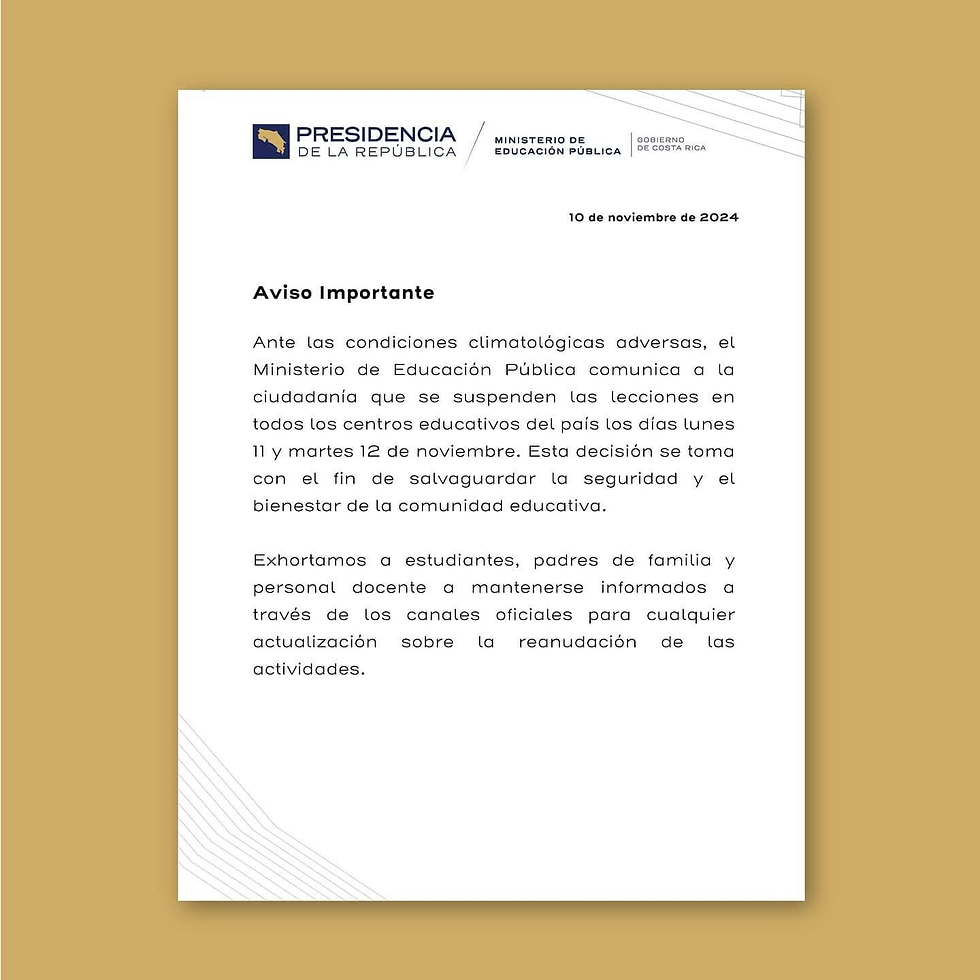 PRESIDENCIA
DE LA REPÚBLICA

MINISTERIO DE
EDUCACIÓN PÚBLICA

GOBIERNO
DE COSTA RICA

10 de noviembre de 2024

Aviso Importante

Ante las condiciones climatológicas adversas, el Ministerio de Educación Pública comunica a la ciudadanía que se suspenden las lecciones en todos los centros educativos del país los días lunes 11 y martes 12 de noviembre. Esta decisión se toma con el fin de salvaguardar la seguridad y el bienestar de la comunidad educativa.

Exhortamos a estudiantes, padres de familia y personal docente a mantenerse informados a través de los canales oficiales para cualquier actualización sobre la reanudación de las actividades.